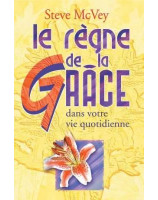 Steve McVey

le règne de la GRÂCE

dans votre vie quotidienne